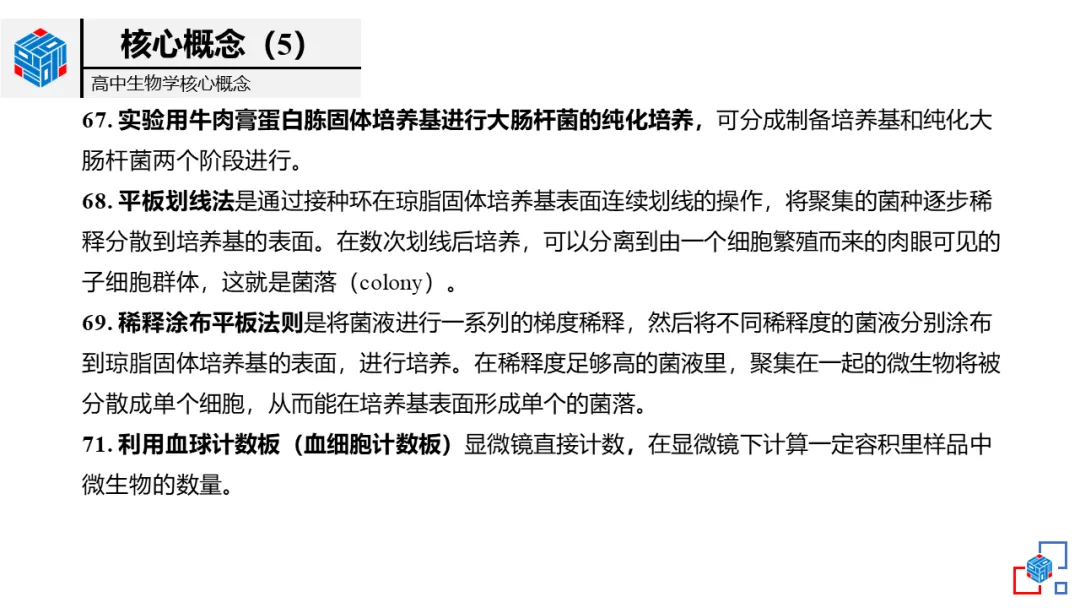 核心概念（5）

高中生物学核心概念

67.实验用牛肉膏蛋白胨固体培养基进行大肠杆菌的纯化培养，可分成制备培养基和纯化大肠杆菌两个阶段进行。

68.平板划线法是通过接种环在琼脂固体培养基表面连续划线的操作，将聚集的菌种逐步稀释分散到培养基的表面。在数次划线后培养，可以分离到由一个细胞繁殖而来的肉眼可见的子细胞群体，这就是菌落（colony）。

69.稀释涂布平板法则是将菌液进行一系列的梯度稀释，然后将不同稀释度的菌液分别涂布到琼脂固体培养基的表面，进行培养。在稀释度足够高的菌液里，聚集在一起的微生物将被分散成单个细胞，从而能在培养基表面形成单个的菌落。

71.利用血球计数板（血细胞计数板）显微镜直接计数，在显微镜下计算一定容积里样品中微生物的数量。